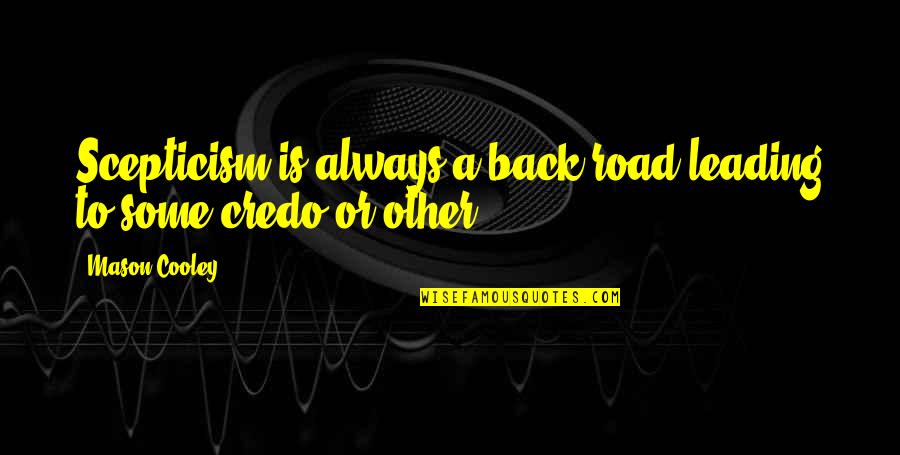 Scepticism is always a back road leading to some credo or other.

Mason Cooley

WISEFAMOUSQUOTES.COM